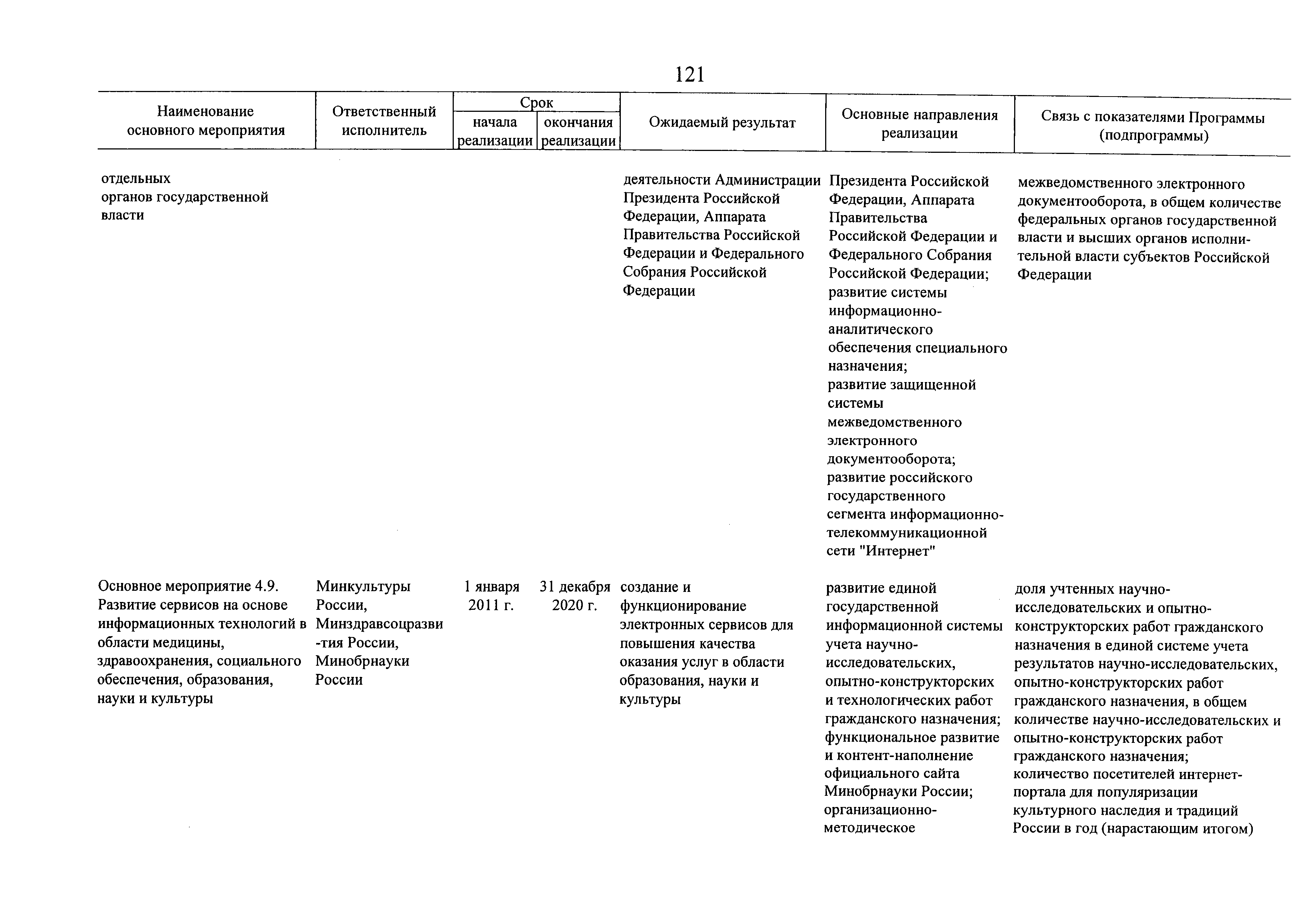 121

| Наименование основного мероприятия | Ответственный исполнитель | Срок начала реализации | Срок окончания реализации | Ожидаемый результат | Основные направления реализации | Связь с показателями Программы (подпрограммы) |
|---|---|---|---|---|---|---|
| отдельных органов государственной власти | | | | деятельности Администрации Президента Российской Федерации, Аппарата Правительства Российской Федерации и Федерального Собрания Российской Федерации | Президента Российской Федерации, Аппарата Правительства Российской Федерации и Федерального Собрания Российской Федерации; развитие системы информационно-аналитического обеспечения специального назначения; развитие защищенной системы межведомственного электронного документооборота; развитие российского государственного сегмента информационно-телекоммуникационной сети "Интернет" | межведомственного электронного документооборота, в общем количестве федеральных органов государственной власти и высших органов исполнительной власти субъектов Российской Федерации |
| Основное мероприятие 4.9. Развитие сервисов на основе информационных технологий в области медицины, здравоохранения, социального обеспечения, образования, науки и культуры | Минкультуры России, Минздравсоцразви-тия России, Минобрнауки России | 1 января 2011 г. | 31 декабря 2020 г. | создание и функционирование электронных сервисов для повышения качества оказания услуг в области образования, науки и культуры | развитие единой государственной информационной системы учета научно-исследовательских, опытно-конструкторских и технологических работ гражданского назначения; функциональное развитие и контент-наполнение официального сайта Минобрнауки России; организационно-методическое | доля учтенных научно-исследовательских и опытно-конструкторских работ гражданского назначения в единой системе учета результатов научно-исследовательских, опытно-конструкторских работ гражданского назначения, в общем количестве научно-исследовательских и опытно-конструкторских работ гражданского назначения; количество посетителей интернет-портала для популяризации культурного наследия и традиций России в год (нарастающим итогом) |